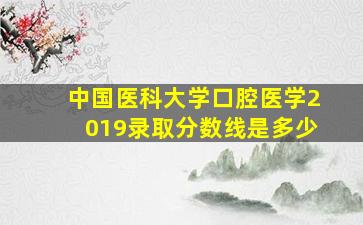 中国医科大学口腔医学2019录取分数线是多少